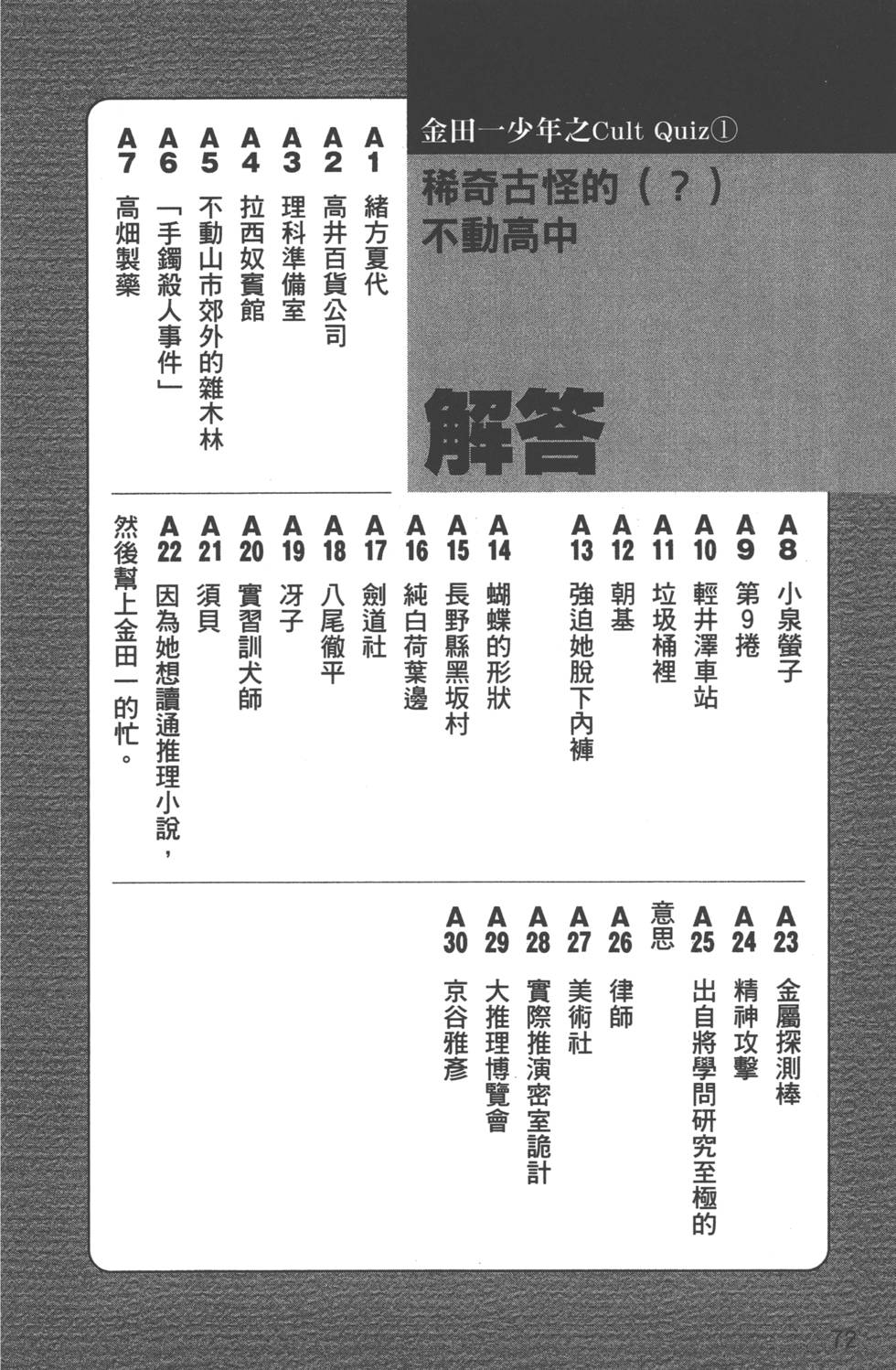 金田一少年之Cult Quiz①

稀奇古怪的（？）不動高中

解答

A1 緒方夏代
A2 高井百貨公司
A3 理科準備室
A4 拉西奴賓館
A5 不動山市郊外的雜木林
A6 「手鐲殺人事件」
A7 高畑製藥

A8 小泉螢子
A9 第9捲
A10 輕井澤車站
A11 垃圾桶裡
A12 朝基
A13 強迫她脫下內褲
A14 蝴蝶的形狀
A15 長野縣黑坂村
A16 純白荷葉邊
A17 劍道社
A18 八尾徹平
A19 冴子
A20 實習訓犬師
A21 須貝
A22 因為她想讀通推理小說，然後幫上金田一的忙。

A23 金屬探測棒
A24 精神攻擊
A25 出自將學問研究至極的意思
A26 律師
A27 美術社
A28 實際推演密室詭計
A29 大推理博覽會
A30 京谷雅彥

72